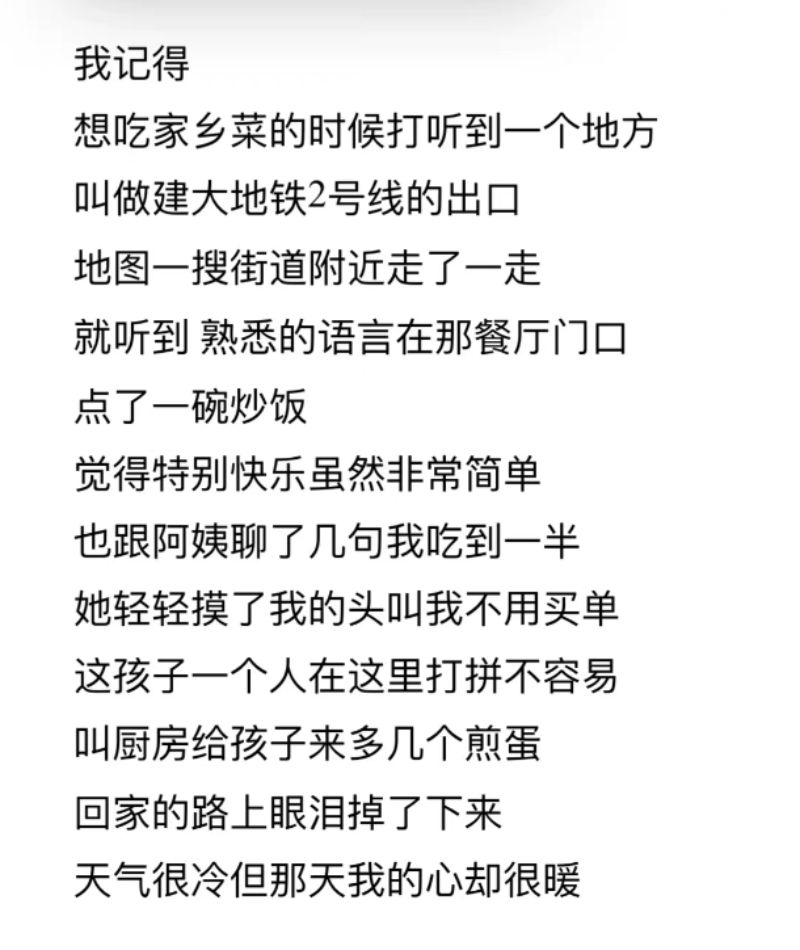 我记得
想吃家乡菜的时候打听到一个地方
叫做建大地铁2号线的出口
地图一搜街道附近走了一走
就听到 熟悉的语言在那餐厅门口
点了一碗炒饭
觉得特别快乐虽然非常简单
也跟阿姨聊了几句我吃到一半
她轻轻摸了我的头叫我不用买单
这孩子一个人在这里打拼不容易
叫厨房给孩子来多几个煎蛋
回家的路上眼泪掉了下来
天气很冷但那天我的心却很暖